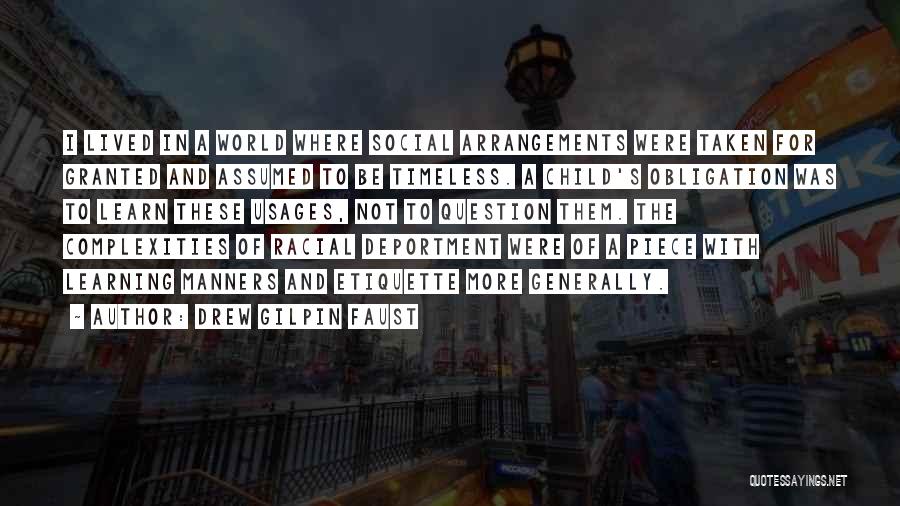 I LIVED IN A WORLD WHERE SOCIAL ARRANGEMENTS WERE TAKEN FOR GRANTED AND ASSUMED TO BE TIMELESS. A CHILD'S OBLIGATION WAS TO LEARN THESE USAGES, NOT TO QUESTION THEM. THE COMPLEXITIES OF RACIAL DEPORTMENT WERE OF A PIECE WITH LEARNING MANNERS AND ETIQUETTE MORE GENERALLY.

~ AUTHOR: DREW GILPIN FAUST

QUOTESSAYINGS.NET